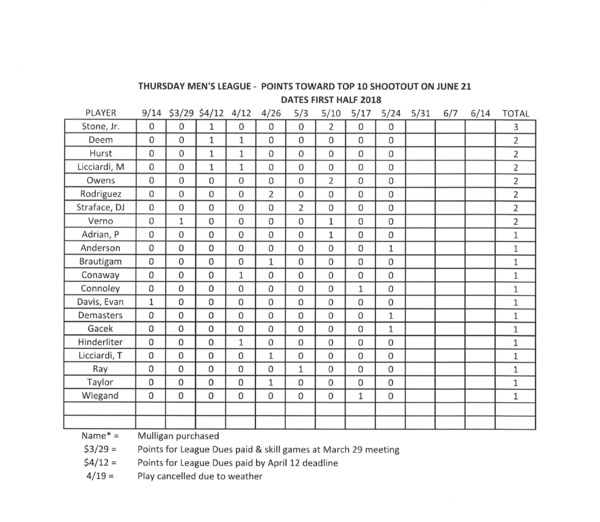 THURSDAY MEN'S LEAGUE - POINTS TOWARD TOP 10 SHOOTOUT ON JUNE 21

DATES FIRST HALF 2018

| PLAYER | 9/14 | \$3/29 | \$4/12 | 4/12 | 4/26 | 5/3 | 5/10 | 5/17 | 5/24 | 5/31 | 6/7 | 6/14 | TOTAL |
|---|---|---|---|---|---|---|---|---|---|---|---|---|---|
| Stone, Jr. | 0 | 0 | 1 | 0 | 0 | 0 | 2 | 0 | 0 | | | | 3 |
| Deem | 0 | 0 | 1 | 1 | 0 | 0 | 0 | 0 | 0 | | | | 2 |
| Hurst | 0 | 0 | 1 | 1 | 0 | 0 | 0 | 0 | 0 | | | | 2 |
| Licciardi, M | 0 | 0 | 1 | 1 | 0 | 0 | 0 | 0 | 0 | | | | 2 |
| Owens | 0 | 0 | 0 | 0 | 0 | 0 | 2 | 0 | 0 | | | | 2 |
| Rodriguez | 0 | 0 | 0 | 0 | 2 | 0 | 0 | 0 | 0 | | | | 2 |
| Straface, DJ | 0 | 0 | 0 | 0 | 0 | 2 | 0 | 0 | 0 | | | | 2 |
| Verno | 0 | 1 | 0 | 0 | 0 | 0 | 1 | 0 | 0 | | | | 2 |
| Adrian, P | 0 | 0 | 0 | 0 | 0 | 0 | 1 | 0 | 0 | | | | 1 |
| Anderson | 0 | 0 | 0 | 0 | 0 | 0 | 0 | 0 | 1 | | | | 1 |
| Brautigam | 0 | 0 | 0 | 0 | 1 | 0 | 0 | 0 | 0 | | | | 1 |
| Conaway | 0 | 0 | 0 | 1 | 0 | 0 | 0 | 0 | 0 | | | | 1 |
| Connoley | 0 | 0 | 0 | 0 | 0 | 0 | 0 | 1 | 0 | | | | 1 |
| Davis, Evan | 1 | 0 | 0 | 0 | 0 | 0 | 0 | 0 | 0 | | | | 1 |
| Demasters | 0 | 0 | 0 | 0 | 0 | 0 | 0 | 0 | 1 | | | | 1 |
| Gacek | 0 | 0 | 0 | 0 | 0 | 0 | 0 | 0 | 1 | | | | 1 |
| Hinderliter | 0 | 0 | 0 | 1 | 0 | 0 | 0 | 0 | 0 | | | | 1 |
| Licciardi, T | 0 | 0 | 0 | 0 | 1 | 0 | 0 | 0 | 0 | | | | 1 |
| Ray | 0 | 0 | 0 | 0 | 0 | 1 | 0 | 0 | 0 | | | | 1 |
| Taylor | 0 | 0 | 0 | 0 | 1 | 0 | 0 | 0 | 0 | | | | 1 |
| Wiegand | 0 | 0 | 0 | 0 | 0 | 0 | 0 | 1 | 0 | | | | 1 |
| | | | | | | | | | | | | | |
| | | | | | | | | | | | | | |

Name* = Mulligan purchased
\$3/29 = Points for League Dues paid & skill games at March 29 meeting
\$4/12 = Points for League Dues paid by April 12 deadline
4/19 = Play cancelled due to weather